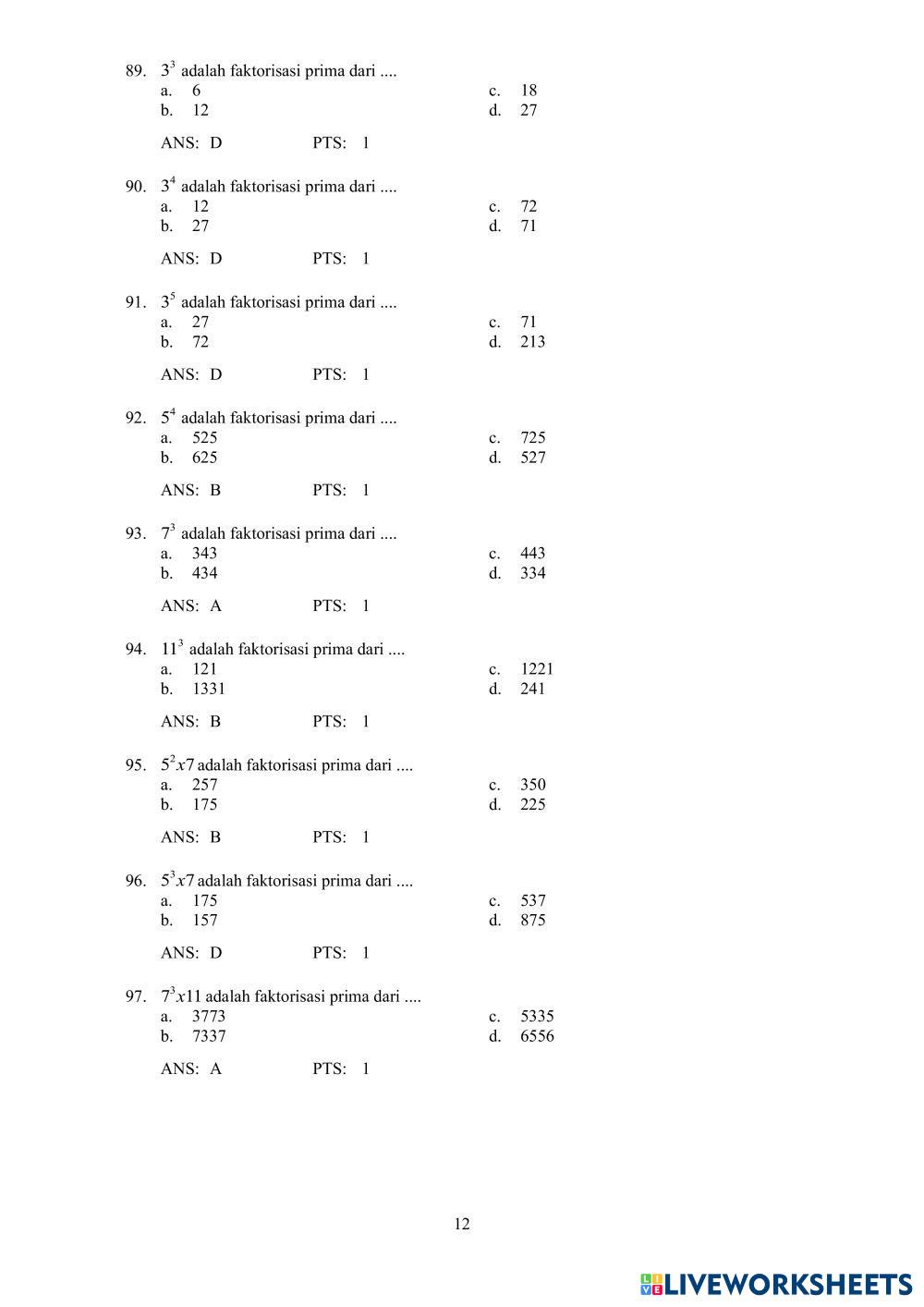 89. $3^3$ adalah faktorisasi prima dari ....
a. 6
b. 12
c. 18
d. 27

ANS: D PTS: 1

90. $3^4$ adalah faktorisasi prima dari ....
a. 12
b. 27
c. 72
d. 71

ANS: D PTS: 1

91. $3^5$ adalah faktorisasi prima dari ....
a. 27
b. 72
c. 71
d. 213

ANS: D PTS: 1

92. $5^4$ adalah faktorisasi prima dari ....
a. 525
b. 625
c. 725
d. 527

ANS: B PTS: 1

93. $7^3$ adalah faktorisasi prima dari ....
a. 343
b. 434
c. 443
d. 334

ANS: A PTS: 1

94. $11^3$ adalah faktorisasi prima dari ....
a. 121
b. 1331
c. 1221
d. 241

ANS: B PTS: 1

95. $5^2x7$ adalah faktorisasi prima dari ....
a. 257
b. 175
c. 350
d. 225

ANS: B PTS: 1

96. $5^3x7$ adalah faktorisasi prima dari ....
a. 175
b. 157
c. 537
d. 875

ANS: D PTS: 1

97. $7^3x11$ adalah faktorisasi prima dari ....
a. 3773
b. 7337
c. 5335
d. 6556

ANS: A PTS: 1

12

LIVEWORKSHEETS